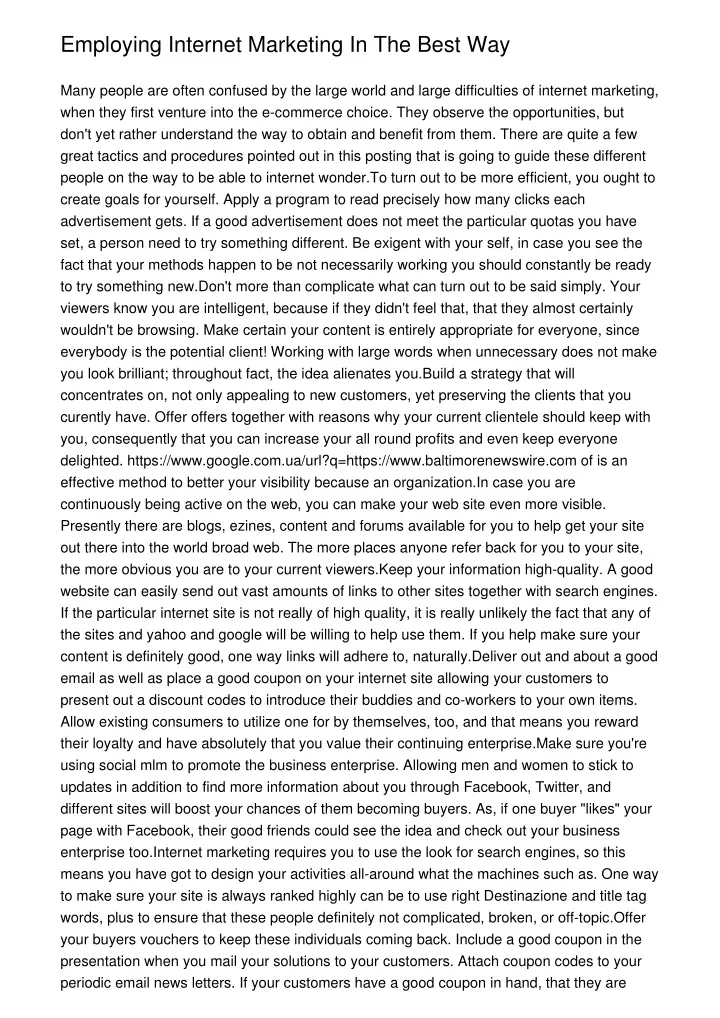 Employing Internet Marketing In The Best Way

Many people are often confused by the large world and large difficulties of internet marketing, when they first venture into the e-commerce choice. They observe the opportunities, but don't yet rather understand the way to obtain and benefit from them. There are quite a few great tactics and procedures pointed out in this posting that is going to guide these different people on the way to be able to internet wonder.To turn out to be more efficient, you ought to create goals for yourself. Apply a program to read precisely how many clicks each advertisement gets. If a good advertisement does not meet the particular quotas you have set, a person need to try something different. Be exigent with your self, in case you see the fact that your methods happen to be not necessarily working you should constantly be ready to try something new.Don't more than complicate what can turn out to be said simply. Your viewers know you are intelligent, because if they didn't feel that, that they almost certainly wouldn't be browsing. Make certain your content is entirely appropriate for everyone, since everybody is the potential client! Working with large words when unnecessary does not make you look brilliant; throughout fact, the idea alienates you.Build a strategy that will concentrates on, not only appealing to new customers, yet preserving the clients that you curently have. Offer offers together with reasons why your current clientele should keep with you, consequently that you can increase your all round profits and even keep everyone delighted. https://www.google.com.ua/url?q=https://www.baltimorenewswire.com of is an effective method to better your visibility because an organization.In case you are continuously being active on the web, you can make your web site even more visible. Presently there are blogs, ezines, content and forums available for you to help get your site out there into the world broad web. The more places anyone refer back for you to your site, the more obvious you are to your current viewers.Keep your information high-quality. A good website can easily send out vast amounts of links to other sites together with search engines. If the particular internet site is not really of high quality, it is really unlikely the fact that any of the sites and yahoo and google will be willing to help use them. If you help make sure your content is definitely good, one way links will adhere to, naturally.Deliver out and about a good email as well as place a good coupon on your internet site allowing your customers to present out a discount codes to introduce their buddies and co-workers to your own items. Allow existing consumers to utilize one for by themselves, too, and that means you reward their loyalty and have absolutely that you value their continuing enterprise.Make sure you're using social mlm to promote the business enterprise. Allowing men and women to stick to updates in addition to find more information about you through Facebook, Twitter, and different sites will boost your chances of them becoming buyers. As, if one buyer "likes" your page with Facebook, their good friends could see the idea and check out your business enterprise too.Internet marketing requires you to use the look for search engines, so this means you have got to design your activities all-around what the machines such as. One way to make sure your site is always ranked highly can be to use right Destinazione and title tag words, plus to ensure that these people definitely not complicated, broken, or off-topic.Offer your buyers vouchers to keep these individuals coming back. Include a good coupon in the presentation when you mail your solutions to your customers. Attach coupon codes to your periodic email news letters. If your customers have a good coupon in hand, that they are